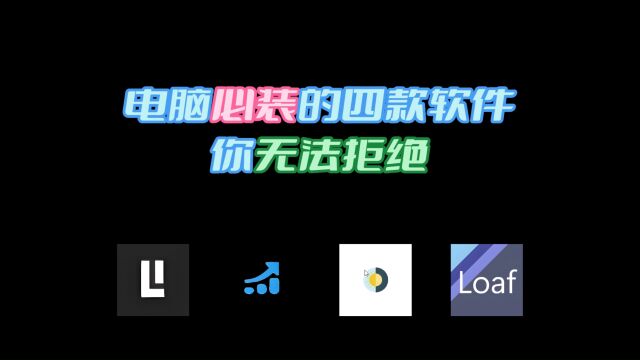 电脑必装的四款软件
你无法拒绝

Loaf